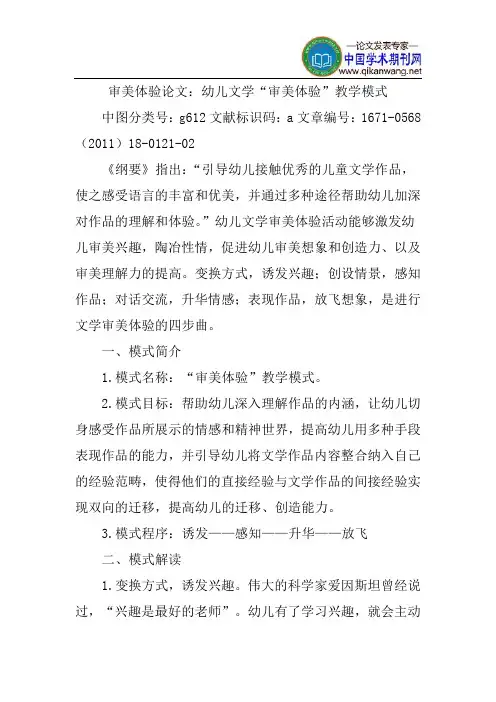 —论文发表专家—
中国学术期刊网
www.qikanwang.net

审美体验论文：幼儿文学“审美体验”教学模式

中图分类号：g612 文献标识码：a 文章编号：1671-0568（2011）18-0121-02

《纲要》指出：“引导幼儿接触优秀的儿童文学作品，使之感受语言的丰富和优美，并通过多种途径帮助幼儿加深对作品的理解和体验。”幼儿文学审美体验活动能够激发幼儿审美兴趣，陶冶性情，促进幼儿审美想象和创造力、以及审美理解力的提高。变换方式，诱发兴趣；创设情景，感知作品；对话交流，升华情感；表现作品，放飞想象，是进行文学审美体验的四步曲。

一、模式简介

1.模式名称：“审美体验”教学模式。

2.模式目标：帮助幼儿深入理解作品的内涵，让幼儿切身感受作品所展示的情感和精神世界，提高幼儿用多种手段表现作品的能力，并引导幼儿将文学作品内容整合纳入自己的经验范畴，使得他们的直接经验与文学作品的间接经验实现双向的迁移，提高幼儿的迁移、创造能力。

3.模式程序：诱发——感知——升华——放飞

二、模式解读

1.变换方式，诱发兴趣。伟大的科学家爱因斯坦曾经说过，“兴趣是最好的老师”。幼儿有了学习兴趣，就会主动